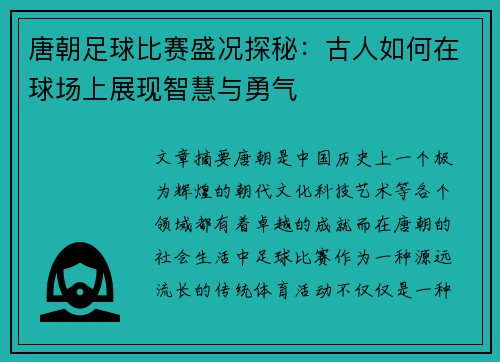 唐朝足球比赛盛况探秘：古人如何在球场上展现智慧与勇气

文章摘要唐朝是中国历史上一个极为辉煌的朝代文化科技艺术等各个领域都有着卓越的成就而在唐朝的社会生活中足球比赛作为一种源远流长的传统体育活动不仅仅是一种